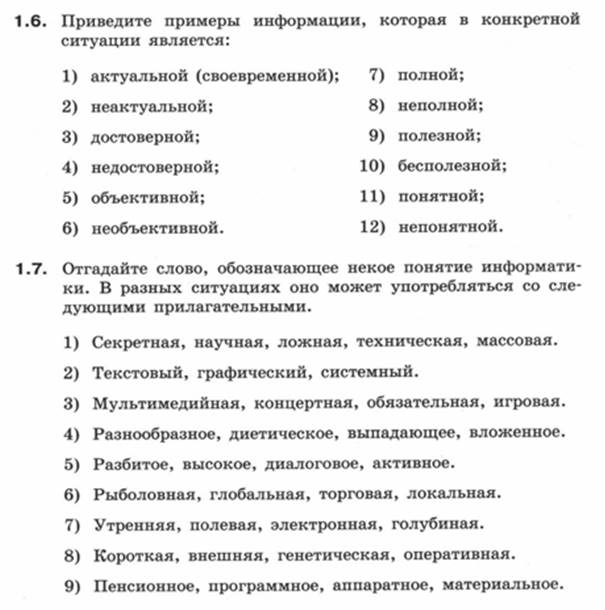 1.6. Приведите примеры информации, которая в конкретной ситуации является:

1) актуальной (своевременной);
2) неактуальной;
3) достоверной;
4) недостоверной;
5) объективной;
6) необъективной.

7) полной;
8) неполной;
9) полезной;
10) бесполезной;
11) понятной;
12) непонятной.

1.7. Отгадайте слово, обозначающее некое понятие информатики. В разных ситуациях оно может употребляться со следующими прилагательными.

1) Секретная, научная, ложная, техническая, массовая.
2) Текстовый, графический, системный.
3) Мультимедийная, концертная, обязательная, игровая.
4) Разнообразное, диетическое, выпадающее, вложенное.
5) Разбитое, высокое, диалоговое, активное.
6) Рыболовная, глобальная, торговая, локальная.
7) Утренняя, полевая, электронная, голубиная.
8) Короткая, внешняя, генетическая, оперативная.
9) Пенсионное, программное, аппаратное, материальное.